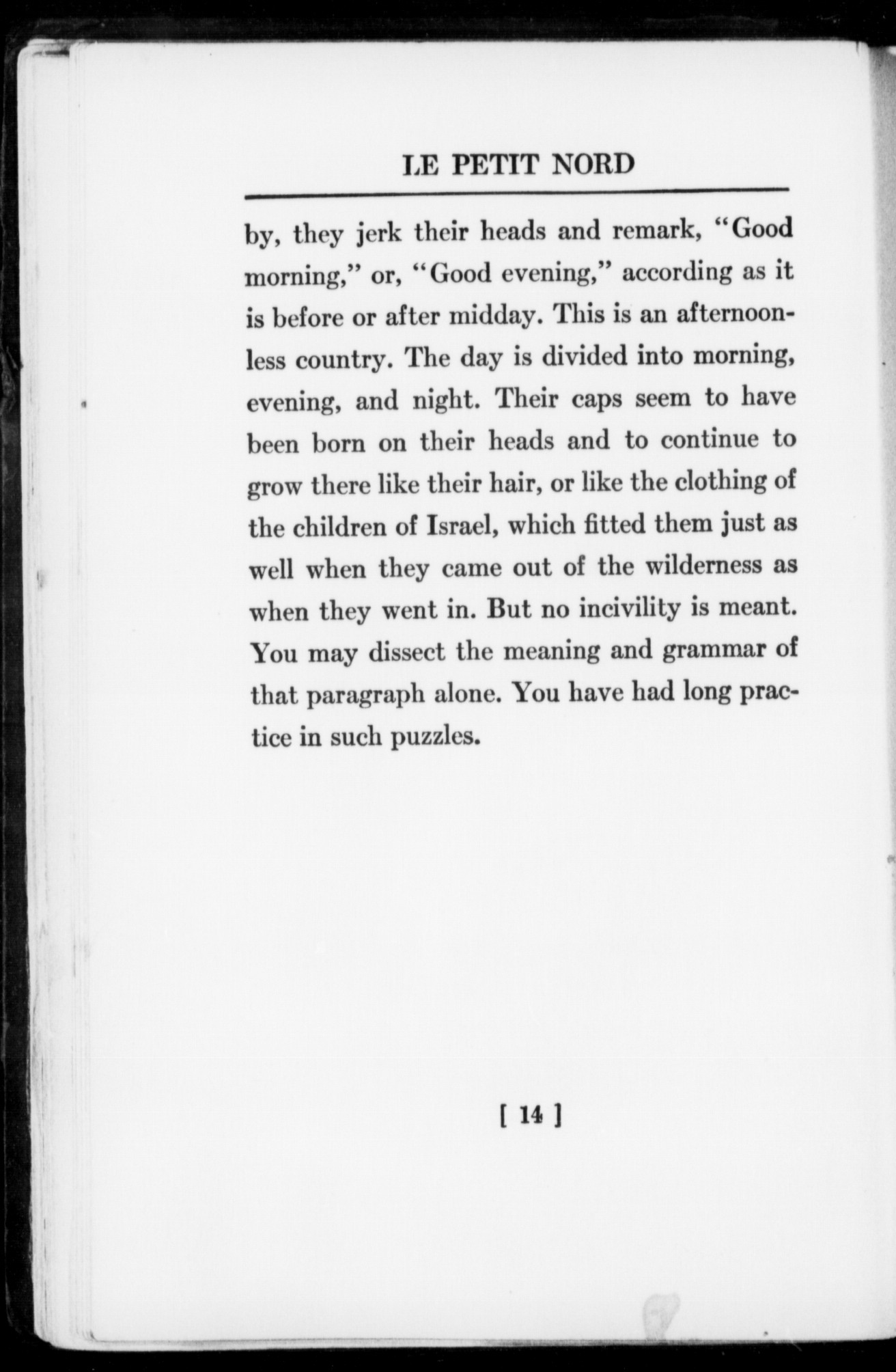 LE PETIT NORD

by, they jerk their heads and remark, "Good morning," or, "Good evening," according as it is before or after midday. This is an afternoonless country. The day is divided into morning, evening, and night. Their caps seem to have been born on their heads and to continue to grow there like their hair, or like the clothing of the children of Israel, which fitted them just as well when they came out of the wilderness as when they went in. But no incivility is meant. You may dissect the meaning and grammar of that paragraph alone. You have had long practice in such puzzles.

[ 14 ]